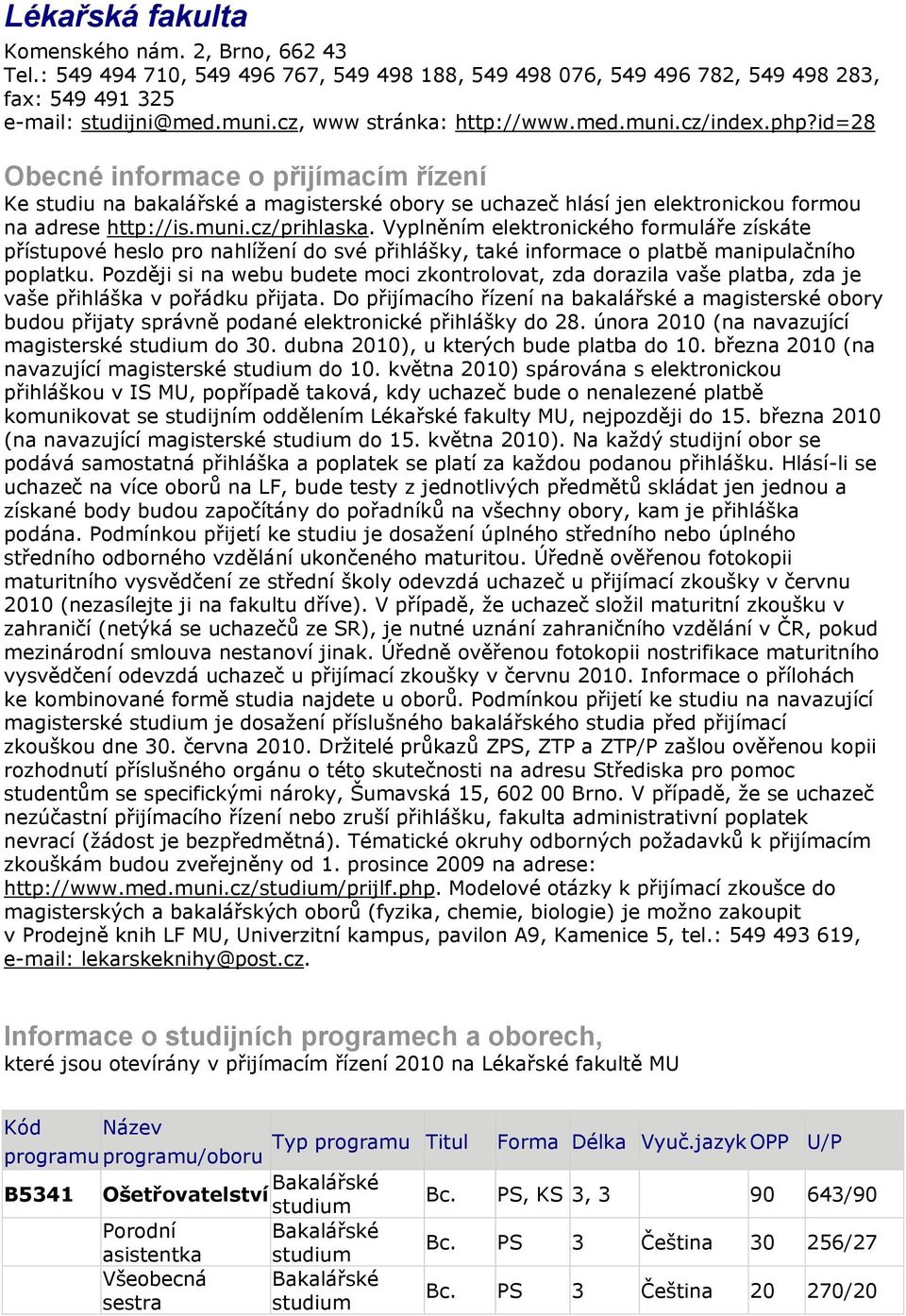 Lékařská fakulta

Komenského nám. 2, Brno, 662 43
Tel.: 549 494 710, 549 496 767, 549 498 188, 549 498 076, 549 496 782, 549 498 283, fax: 549 491 325
e-mail: studijni@med.muni.cz, www stránka: http://www.med.muni.cz/index.php?id=28

Obecné informace o přijímacím řízení
Ke studiu na bakalářské a magisterské obory se uchazeč hlásí jen elektronickou formou na adrese http://is.muni.cz/prihlaska. Vyplněním elektronického formuláře získáte přístupové heslo pro nahlížení do své přihlášky, také informace o platbě manipulačního poplatku. Později si na webu budete moci zkontrolovat, zda dorazila vaše platba, zda je vaše přihláška v pořádku přijata. Do přijímacího řízení na bakalářské a magisterské obory budou přijaty správně podané elektronické přihlášky do 28. února 2010 (na navazující magisterské studium do 30. dubna 2010), u kterých bude platba do 10. března 2010 (na navazující magisterské studium do 10. května 2010) spárována s elektronickou přihláškou v IS MU, popřípadě taková, kdy uchazeč bude o nenalezené platbě komunikovat se studijním oddělením Lékařské fakulty MU, nejpozději do 15. března 2010 (na navazující magisterské studium do 15. května 2010). Na každý studijní obor se podává samostatná přihláška a poplatek se platí za každou podanou přihlášku. Hlásí-li se uchazeč na více oborů na LF, bude testy z jednotlivých předmětů skládat jen jednou a získané body budou započítány do pořadníků na všechny obory, kam je přihláška podána. Podmínkou přijetí ke studiu je dosažení úplného středního nebo úplného středního odborného vzdělání ukončeného maturitou. Úředně ověřenou fotokopii maturitního vysvědčení ze střední školy odevzdá uchazeč u přijímací zkoušky v červnu 2010 (nezasílejte ji na fakultu dříve). V případě, že uchazeč složil maturitní zkoušku v zahraničí (netýká se uchazečů ze SR), je nutné uznání zahraničního vzdělání v ČR, pokud mezinárodní smlouva nestanoví jinak. Úředně ověřenou fotokopii nostrifikace maturitního vysvědčení odevzdá uchazeč u přijímací zkoušky v červnu 2010. Informace o přílohách ke kombinované formě studia najdete u oborů. Podmínkou přijetí ke studiu na navazující magisterské studium je dosažení příslušného bakalářského studia před přijímací zkouškou dne 30. června 2010. Držitelé průkazů ZPS, ZTP a ZTP/P zašlou ověřenou kopii rozhodnutí příslušného orgánu o této skutečnosti na adresu Střediska pro pomoc studentům se specifickými nároky, Šumavská 15, 602 00 Brno. V případě, že se uchazeč nezúčastní přijímacího řízení nebo zruší přihlášku, fakulta administrativní poplatek nevrací (žádost je bezpředmětná). Tématické okruhy odborných požadavků k přijímacím zkouškám budou zveřejněny od 1. prosince 2009 na adrese: http://www.med.muni.cz/studium/prijlf.php. Modelové otázky k přijímací zkoušce do magisterských a bakalářských oborů (fyzika, chemie, biologie) je možno zakoupit v Prodejně knih LF MU, Univerzitní kampus, pavilon A9, Kamenice 5, tel.: 549 493 619, e-mail: lekarskeknihy@post.cz.

Informace o studijních programech a oborech,
které jsou otevírány v přijímacím řízení 2010 na Lékařské fakultě MU

| Kód programu | Název programu/oboru | Typ programu | Titul | Forma | Délka | Vyuč.jazyk | OPP | U/P |
|---|---|---|---|---|---|---|---|---|
| B5341 | Ošetřovatelství | Bakalářské studium | Bc. | PS, KS | 3, 3 | | 90 | 643/90 |
| | Porodní asistentka | Bakalářské studium | Bc. | PS | 3 | Čeština | 30 | 256/27 |
| | Všeobecná sestra | Bakalářské studium | Bc. | PS | 3 | Čeština | 20 | 270/20 |